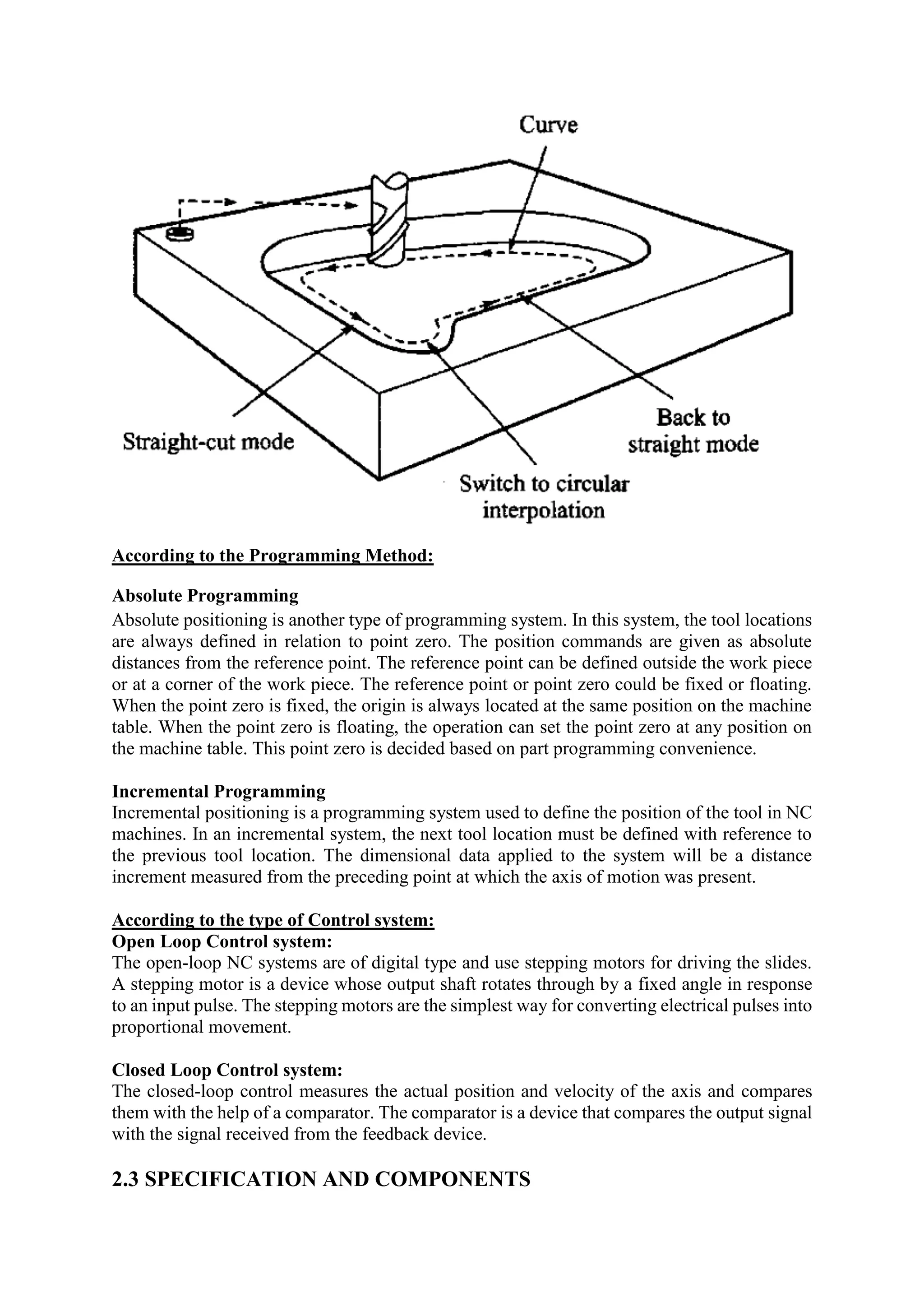 Curve

Straight-cut mode

Back to straight mode

Switch to circular interpolation

According to the Programming Method:

Absolute Programming
Absolute positioning is another type of programming system. In this system, the tool locations are always defined in relation to point zero. The position commands are given as absolute distances from the reference point. The reference point can be defined outside the work piece or at a corner of the work piece. The reference point or point zero could be fixed or floating. When the point zero is fixed, the origin is always located at the same position on the machine table. When the point zero is floating, the operation can set the point zero at any position on the machine table. This point zero is decided based on part programming convenience.

Incremental Programming
Incremental positioning is a programming system used to define the position of the tool in NC machines. In an incremental system, the next tool location must be defined with reference to the previous tool location. The dimensional data applied to the system will be a distance increment measured from the preceding point at which the axis of motion was present.

According to the type of Control system:
Open Loop Control system:
The open-loop NC systems are of digital type and use stepping motors for driving the slides. A stepping motor is a device whose output shaft rotates through by a fixed angle in response to an input pulse. The stepping motors are the simplest way for converting electrical pulses into proportional movement.

Closed Loop Control system:
The closed-loop control measures the actual position and velocity of the axis and compares them with the help of a comparator. The comparator is a device that compares the output signal with the signal received from the feedback device.

2.3 SPECIFICATION AND COMPONENTS